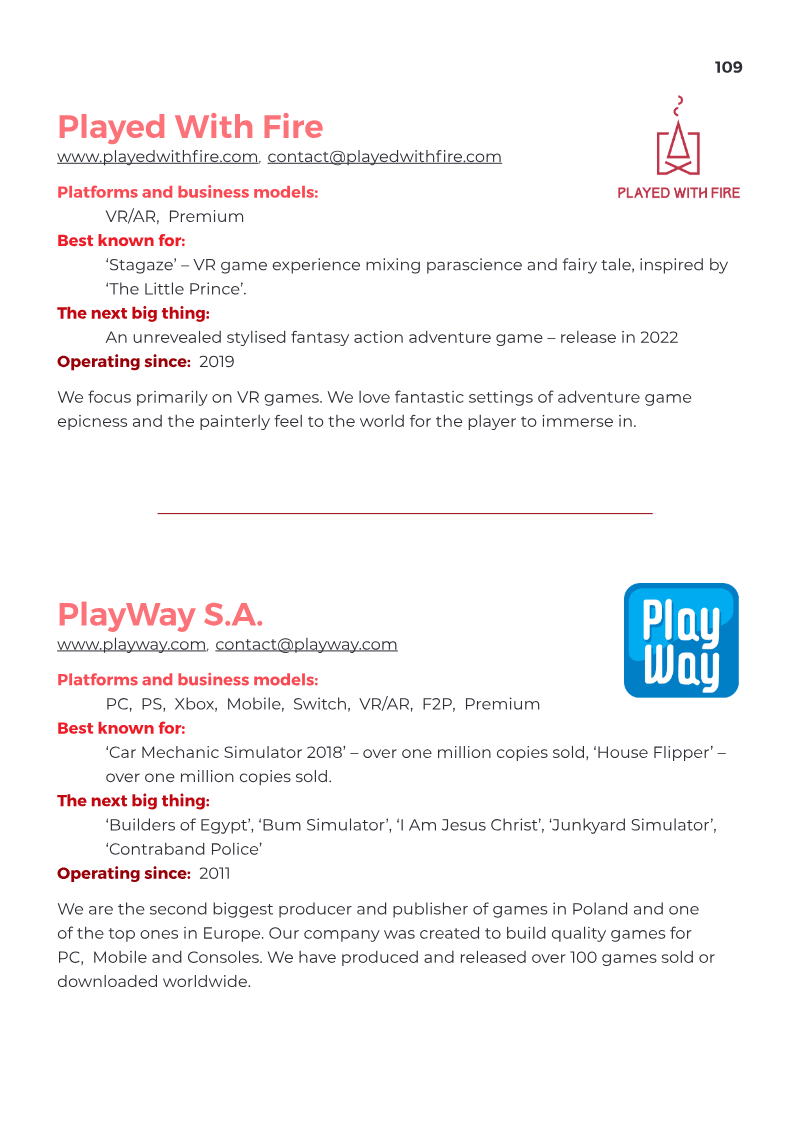 109

Played With Fire

www.playedwithfire.com, contact@playedwithfire.com

PLAYED WITH FIRE

Platforms and business models:

VR/AR, Premium

Best known for:

‘Stagaze’ – VR game experience mixing parascience and fairy tale, inspired by ‘The Little Prince’.

The next big thing:

An unrevealed stylised fantasy action adventure game – release in 2022

Operating since: 2019

We focus primarily on VR games. We love fantastic settings of adventure game epicness and the painterly feel to the world for the player to immerse in.

PlayWay S.A.

www.playway.com, contact@playway.com

Play Way

Platforms and business models:

PC, PS, Xbox, Mobile, Switch, VR/AR, F2P, Premium

Best known for:

‘Car Mechanic Simulator 2018’ – over one million copies sold, ‘House Flipper’ – over one million copies sold.

The next big thing:

‘Builders of Egypt’, ‘Bum Simulator’, ‘I Am Jesus Christ’, ‘Junkyard Simulator’, ‘Contraband Police’

Operating since: 2011

We are the second biggest producer and publisher of games in Poland and one of the top ones in Europe. Our company was created to build quality games for PC, Mobile and Consoles. We have produced and released over 100 games sold or downloaded worldwide.